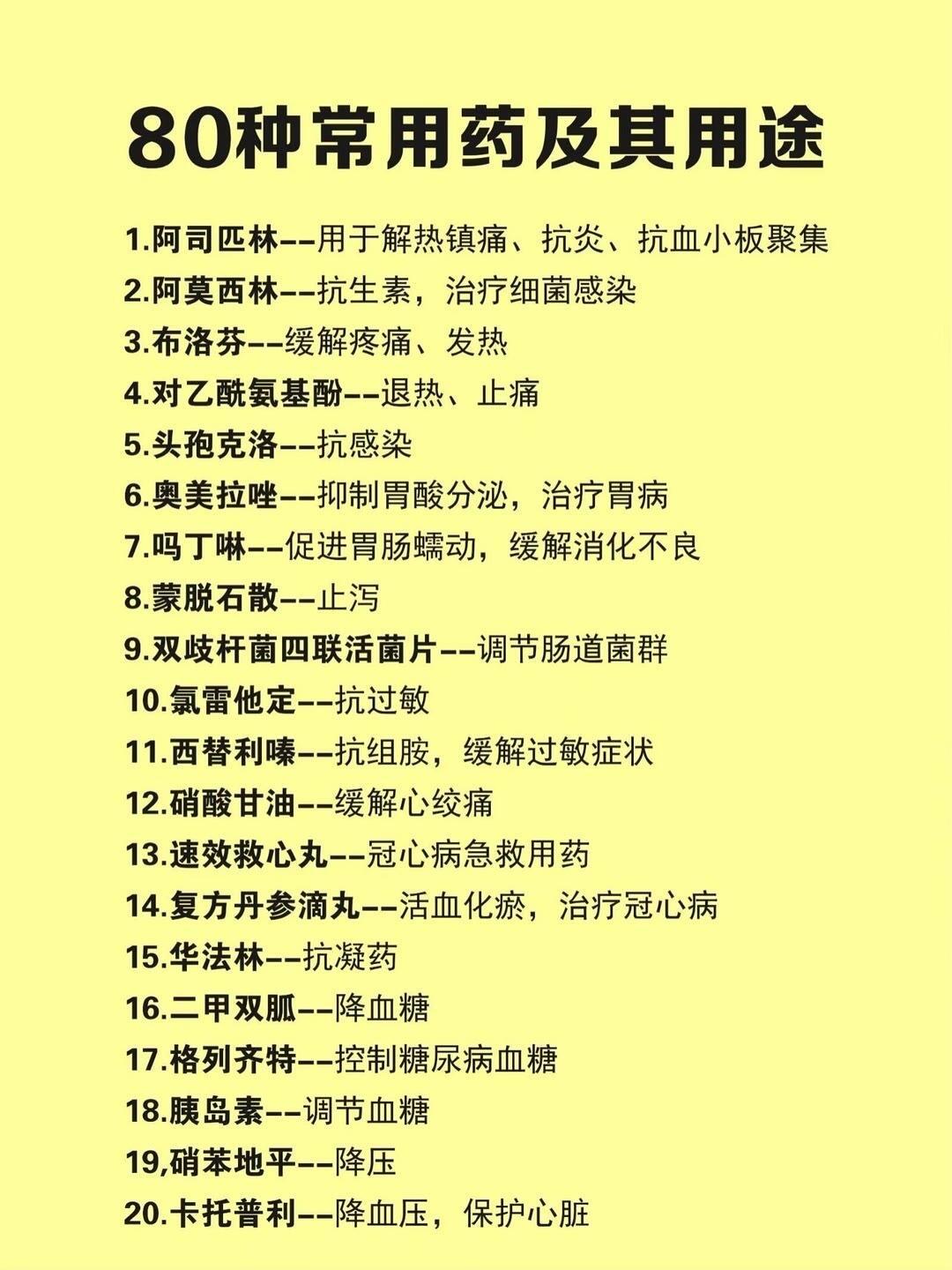 80种常用药及其用途

1.阿司匹林--用于解热镇痛、抗炎、抗血小板聚集
2.阿莫西林--抗生素，治疗细菌感染
3.布洛芬--缓解疼痛、发热
4.对乙酰氨基酚--退热、止痛
5.头孢克洛--抗感染
6.奥美拉唑--抑制胃酸分泌，治疗胃病
7.吗丁啉--促进胃肠蠕动，缓解消化不良
8.蒙脱石散--止泻
9.双歧杆菌四联活菌片--调节肠道菌群
10.氯雷他定--抗过敏
11.西替利嗪--抗组胺，缓解过敏症状
12.硝酸甘油--缓解心绞痛
13.速效救心丸--冠心病急救用药
14.复方丹参滴丸--活血化瘀，治疗冠心病
15.华法林--抗凝药
16.二甲双胍--降血糖
17.格列齐特--控制糖尿病血糖
18.胰岛素--调节血糖
19,硝苯地平--降压
20.卡托普利--降血压，保护心脏